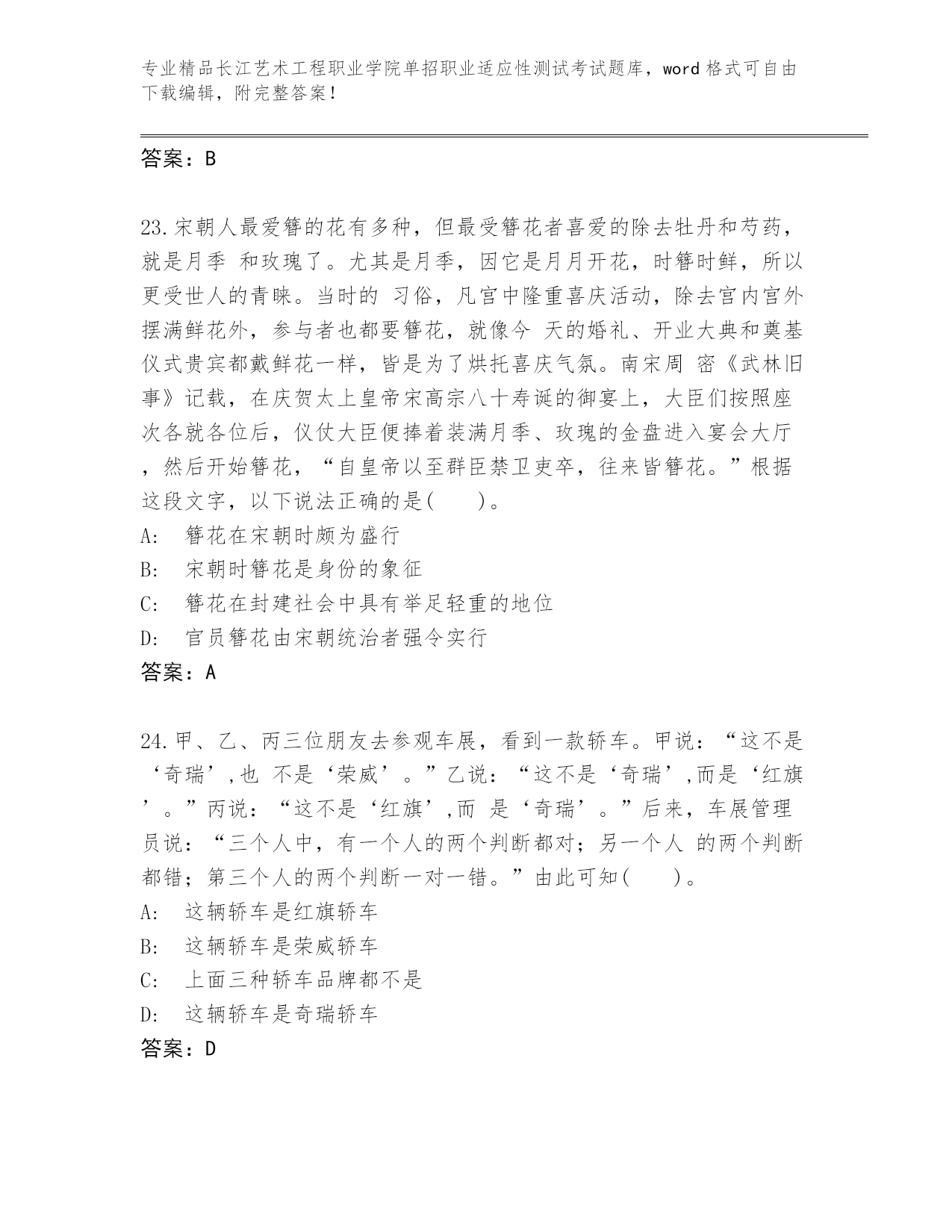 专业精品长江艺术工程职业学院单招职业适应性测试考试题库，word 格式可自由下载编辑，附完整答案！

答案：B

23.宋朝人最爱簪的花有多种，但最受簪花者喜爱的除去牡丹和芍药，就是月季 和玫瑰了。尤其是月季，因它是月月开花，时簪时鲜，所以更受世人的青睐。当时的 习俗，凡宫中隆重喜庆活动，除去宫内宫外摆满鲜花外，参与者也都要簪花，就像今 天的婚礼、开业大典和奠基仪式贵宾都戴鲜花一样，皆是为了烘托喜庆气氛。南宋周 密《武林旧事》记载，在庆贺太上皇帝宋高宗八十寿诞的御宴上，大臣们按照座次各就各位后，仪仗大臣便捧着装满月季、玫瑰的金盘进入宴会大厅，然后开始簪花，“自皇帝以至群臣禁卫吏卒，往来皆簪花。”根据这段文字，以下说法正确的是(　　)。
A:　簪花在宋朝时颇为盛行
B:　宋朝时簪花是身份的象征
C:　簪花在封建社会中具有举足轻重的地位
D:　官员簪花由宋朝统治者强令实行
答案：A

24.甲、乙、丙三位朋友去参观车展，看到一款轿车。甲说：“这不是‘奇瑞’,也 不是‘荣威’。”乙说：“这不是‘奇瑞’,而是‘红旗’。”丙说：“这不是‘红旗’,而 是‘奇瑞’。”后来，车展管理员说：“三个人中，有一个人的两个判断都对；另一个人 的两个判断都错；第三个人的两个判断一对一错。”由此可知(　　)。
A:　这辆轿车是红旗轿车
B:　这辆轿车是荣威轿车
C:　上面三种轿车品牌都不是
D:　这辆轿车是奇瑞轿车
答案：D